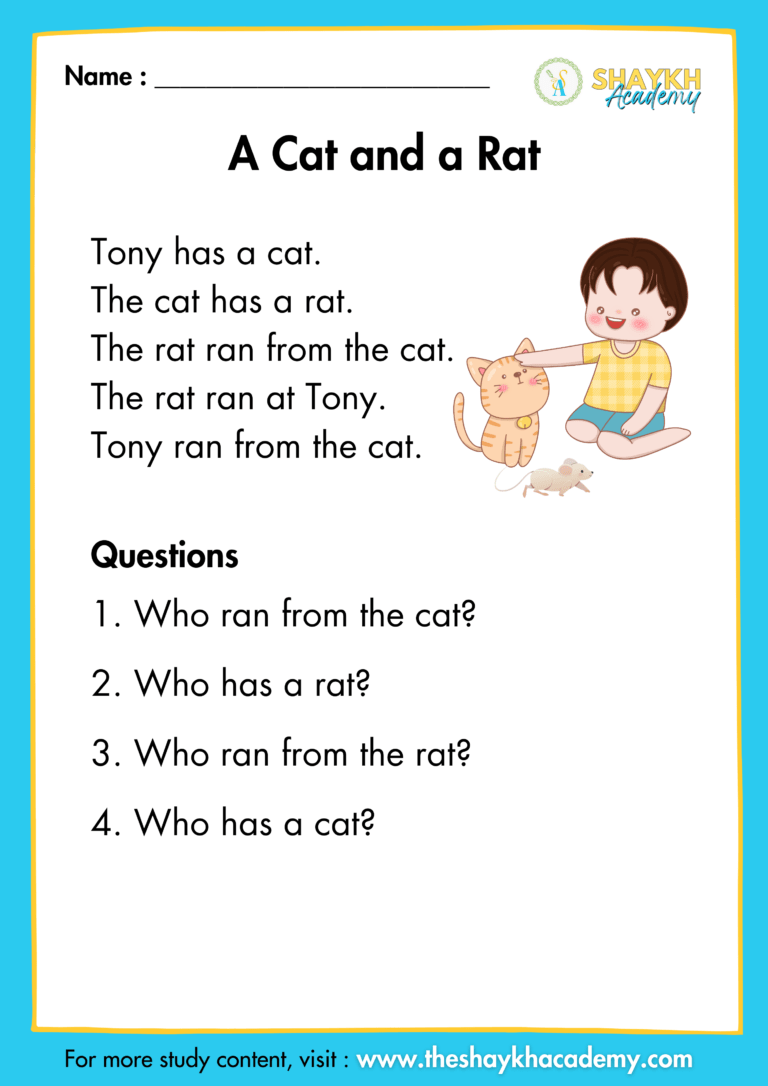 Name : ____

SHAYKH Academy

A Cat and a Rat

Tony has a cat.
The cat has a rat.
The rat ran from the cat.
The rat ran at Tony.
Tony ran from the cat.

Questions

1. Who ran from the cat?

2. Who has a rat?

3. Who ran from the rat?

4. Who has a cat?

For more study content, visit : www.theshaykhacademy.com